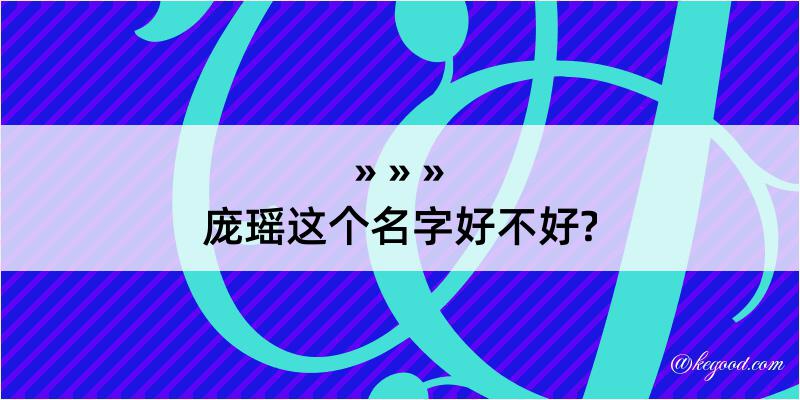 » » »
庞瑶这个名字好不好?

@kegood.com